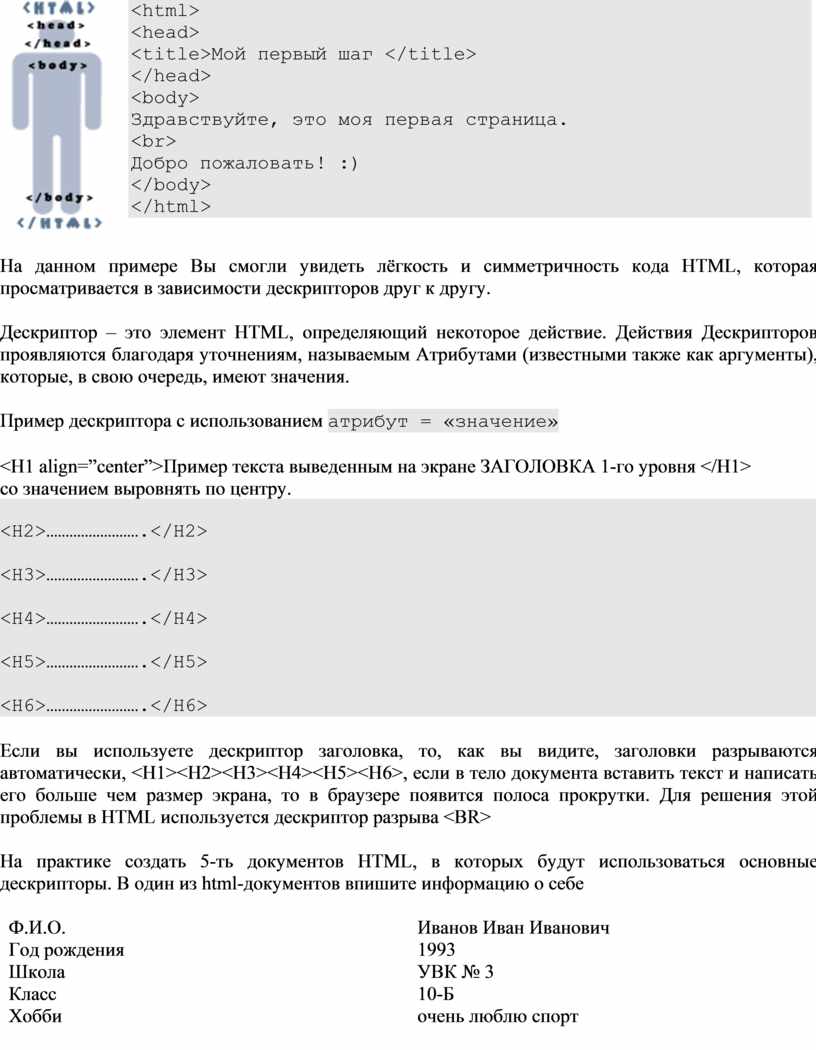 <HTML>
<head>
</head>
<body>
</body>
</HTML>

<html>
<head>
<title>Мой первый шаг </title>
</head>
<body>
Здравствуйте, это моя первая страница.
<br>
Добро пожаловать! :)
</body>
</html>

На данном примере Вы смогли увидеть лёгкость и симметричность кода HTML, которая просматривается в зависимости дескрипторов друг к другу.

Дескриптор – это элемент HTML, определяющий некоторое действие. Действия Дескрипторов проявляются благодаря уточнениям, называемым Атрибутами (известными также как аргументы), которые, в свою очередь, имеют значения.

Пример дескриптора с использованием атрибут = «значение»

<H1 align="center">Пример текста выведенным на экране ЗАГОЛОВКА 1-го уровня </H1>
со значением выровнять по центру.

<H2>…………………….</H2>

<H3>…………………….</H3>

<H4>…………………….</H4>

<H5>…………………….</H5>

<H6>…………………….</H6>

Если вы используете дескриптор заголовка, то, как вы видите, заголовки разрываются автоматически, <H1><H2><H3><H4><H5><H6>, если в тело документа вставить текст и написать его больше чем размер экрана, то в браузере появится полоса прокрутки. Для решения этой проблемы в HTML используется дескриптор разрыва <BR>

На практике создать 5-ть документов HTML, в которых будут использоваться основные дескрипторы. В один из html-документов впишите информацию о себе

Ф.И.О. Иванов Иван Иванович
Год рождения 1993
Школа УВК № 3
Класс 10-Б
Хобби очень люблю спорт